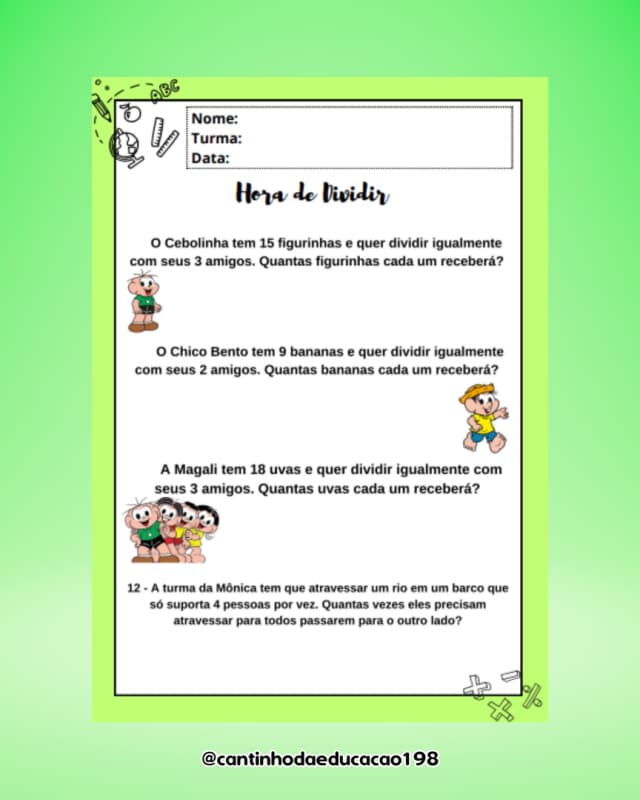 ABC

Nome:
Turma:
Data:

Hora de Dividir

O Cebolinha tem 15 figurinhas e quer dividir igualmente com seus 3 amigos. Quantas figurinhas cada um receberá?

O Chico Bento tem 9 bananas e quer dividir igualmente com seus 2 amigos. Quantas bananas cada um receberá?

A Magali tem 18 uvas e quer dividir igualmente com seus 3 amigos. Quantas uvas cada um receberá?

12 - A turma da Mônica tem que atravessar um rio em um barco que só suporta 4 pessoas por vez. Quantas vezes eles precisam atravessar para todos passarem para o outro lado?

@cantinhodaeducacao198